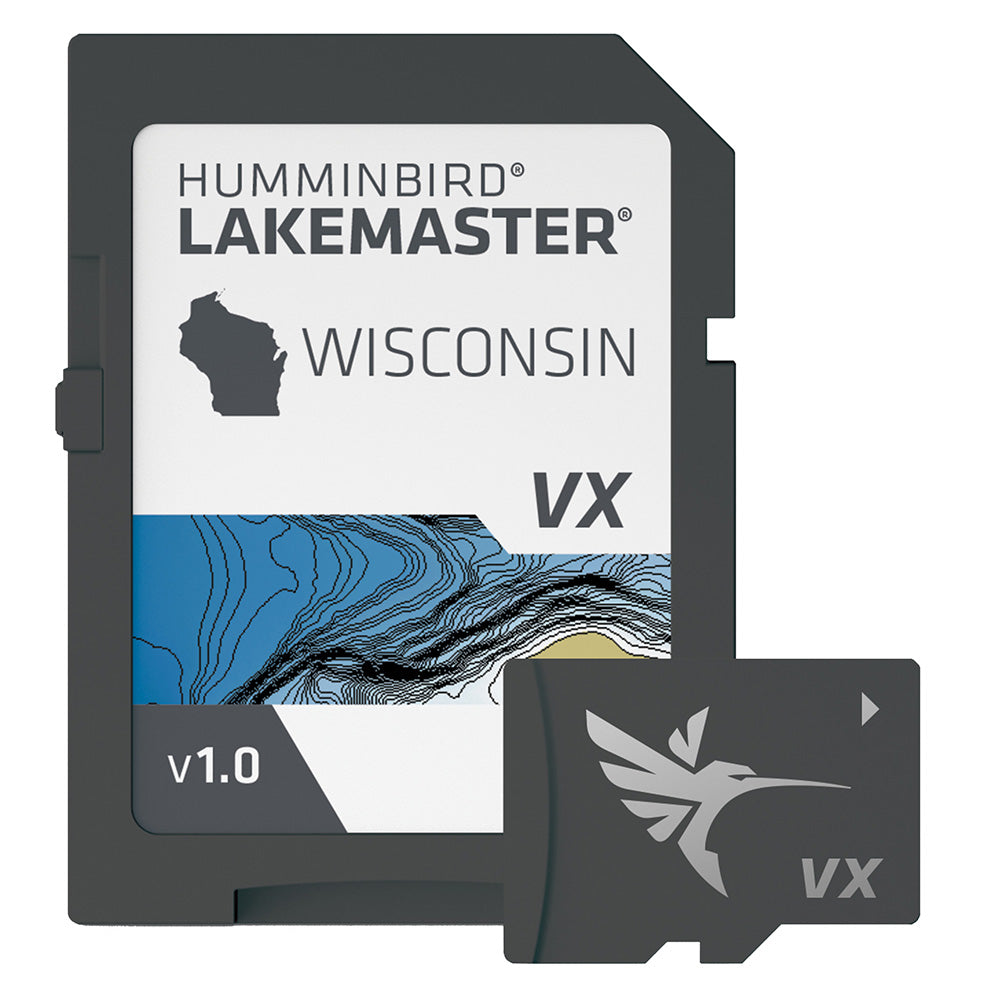 HUMMINBIRD®
LAKEMASTER®

WISCONSIN

VX

v1.0

VX